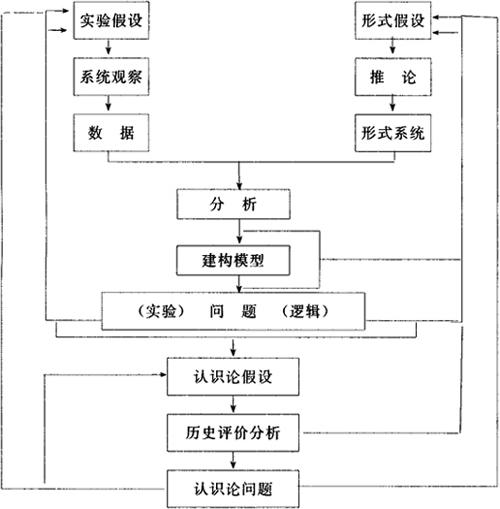 实验假设

系统观察

数　据

形式假设

推　论

形式系统

分　析

建构模型

（实验）　问　题　（逻辑）

认识论假设

历史评价分析

认识论问题